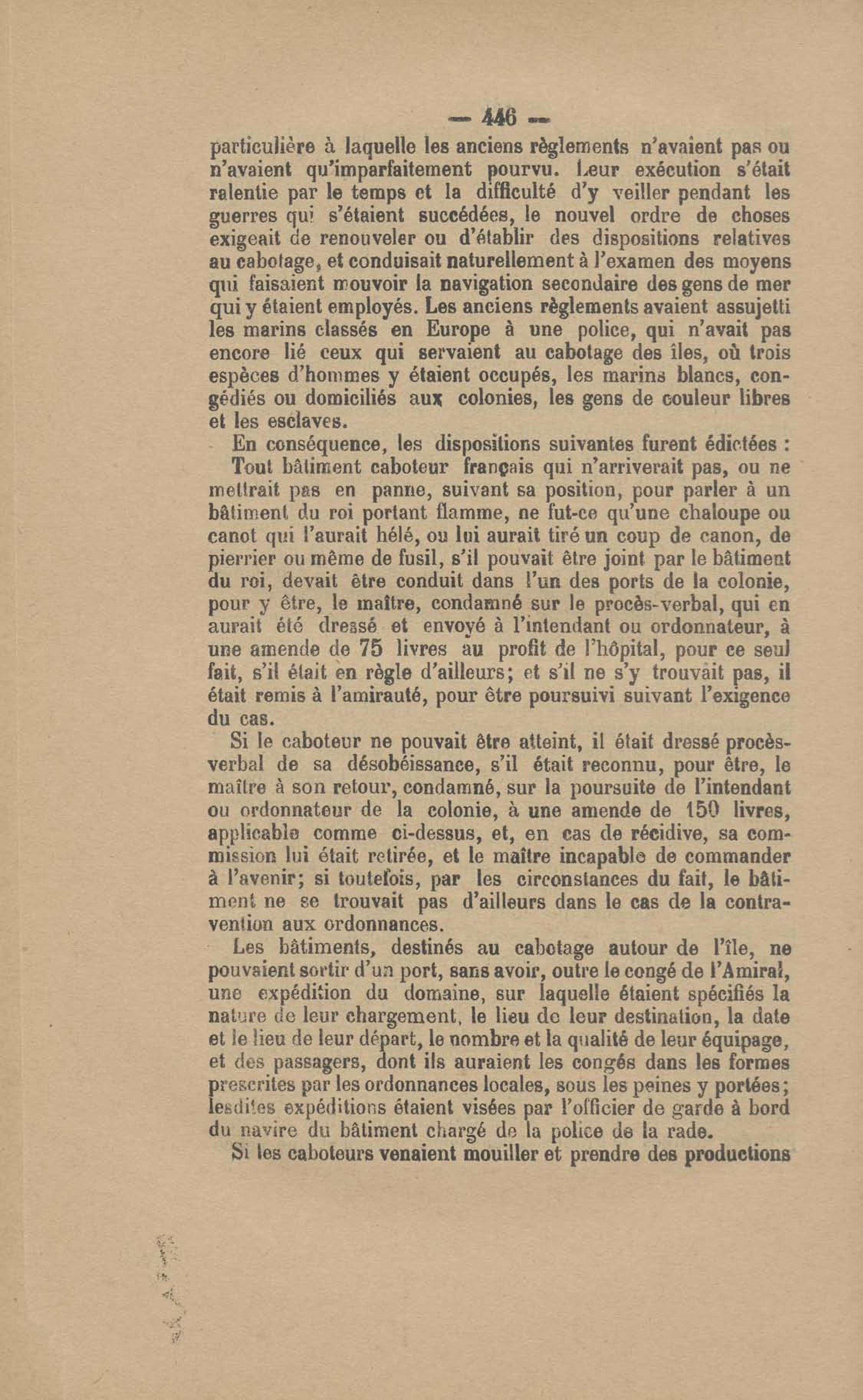 — 446 —

particulière à laquelle les anciens règlements n'avaient pas ou n'avaient qu'imparfaitement pourvu. Leur exécution s'était ralentie par le temps et la difficulté d'y veiller pendant les guerres qui s'étaient succédées, le nouvel ordre de choses exigeait de renouveler ou d'établir des dispositions relatives au cabotage, et conduisait naturellement à l'examen des moyens qui faisaient mouvoir la navigation secondaire des gens de mer qui y étaient employés. Les anciens règlements avaient assujetti les marins classés en Europe à une police, qui n'avait pas encore lié ceux qui servaient au cabotage des îles, où trois espèces d'hommes y étaient occupés, les marins blancs, congédiés ou domiciliés aux colonies, les gens de couleur libres et les esclaves.

En conséquence, les dispositions suivantes furent édictées :

Tout bâtiment caboteur français qui n'arriverait pas, ou ne mettrait pas en panne, suivant sa position, pour parler à un bâtiment du roi portant flamme, ne fut-ce qu'une chaloupe ou canot qui l'aurait hélé, ou lui aurait tiré un coup de canon, de pierrier ou même de fusil, s'il pouvait être joint par le bâtiment du roi, devait être conduit dans l'un des ports de la colonie, pour y être, le maître, condamné sur le procès-verbal, qui en aurait été dressé et envoyé à l'intendant ou ordonnateur, à une amende de 75 livres au profit de l'hôpital, pour ce seul fait, s'il était en règle d'ailleurs; et s'il ne s'y trouvait pas, il était remis à l'amirauté, pour être poursuivi suivant l'exigence du cas.

Si le caboteur ne pouvait être atteint, il était dressé procès-verbal de sa désobéissance, s'il était reconnu, pour être, le maître à son retour, condamné, sur la poursuite de l'intendant ou ordonnateur de la colonie, à une amende de 150 livres, applicable comme ci-dessus, et, en cas de récidive, sa commission lui était retirée, et le maître incapable de commander à l'avenir; si toutefois, par les circonstances du fait, le bâtiment ne se trouvait pas d'ailleurs dans le cas de la contravention aux ordonnances.

Les bâtiments, destinés au cabotage autour de l'île, ne pouvaient sortir d'un port, sans avoir, outre le congé de l'Amiral, une expédition du domaine, sur laquelle étaient spécifiés la nature de leur chargement, le lieu de leur destination, la date et le lieu de leur départ, le nombre et la qualité de leur équipage, et des passagers, dont ils auraient les congés dans les formes prescrites par les ordonnances locales, sous les peines y portées; lesdites expéditions étaient visées par l'officier de garde à bord du navire du bâtiment chargé de la police de la rade.

Si les caboteurs venaient mouiller et prendre des productions